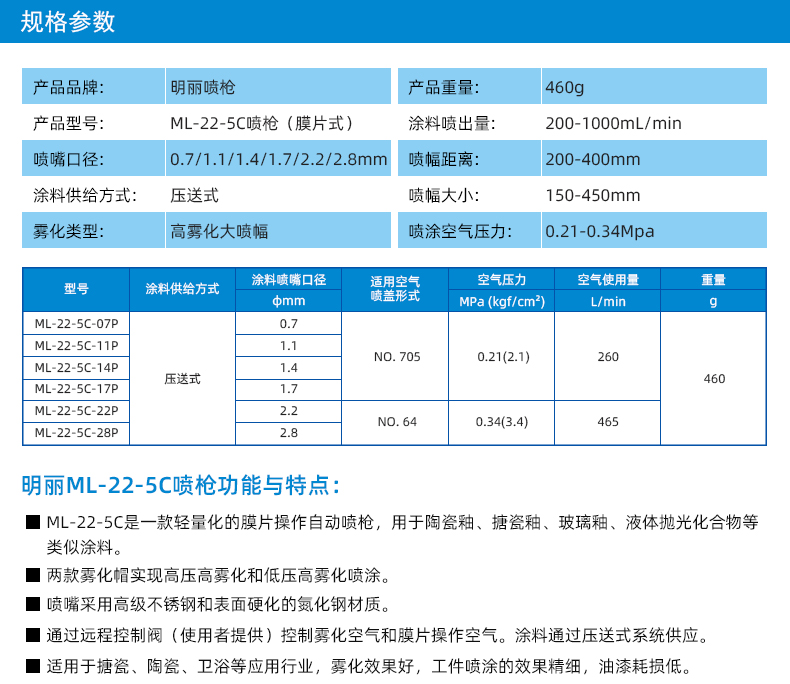 规格参数

| 产品品牌: | 明丽喷枪 | 产品重量: | 460g |
|---|---|---|---|
| 产品型号: | ML-22-5C喷枪（膜片式） | 涂料喷出量: | 200-1000mL/min |
| 喷嘴口径: | 0.7/1.1/1.4/1.7/2.2/2.8mm | 喷幅距离: | 200-400mm |
| 涂料供给方式: | 压送式 | 喷幅大小: | 150-450mm |
| 雾化类型: | 高雾化大喷幅 | 喷涂空气压力: | 0.21-0.34Mpa |

| 型号 | 涂料供给方式 | 涂料喷嘴口径 ϕmm | 适用空气喷盖形式 | 空气压力 MPa (kgf/cm²) | 空气使用量 L/min | 重量 g |
|---|---|---|---|---|---|---|
| ML-22-5C-07P | 压送式 | 0.7 | NO. 705 | 0.21(2.1) | 260 | 460 |
| ML-22-5C-11P | | 1.1 | | | | |
| ML-22-5C-14P | | 1.4 | | | | |
| ML-22-5C-17P | | 1.7 | | | | |
| ML-22-5C-22P | | 2.2 | NO. 64 | 0.34(3.4) | 465 | |
| ML-22-5C-28P | | 2.8 | | | | |

明丽ML-22-5C喷枪功能与特点：

■ ML-22-5C是一款轻量化的膜片操作自动喷枪，用于陶瓷釉、搪瓷釉、玻璃釉、液体抛光化合物等类似涂料。

■ 两款雾化帽实现高压高雾化和低压高雾化喷涂。

■ 喷嘴采用高级不锈钢和表面硬化的氮化钢材质。

■ 通过远程控制阀（使用者提供）控制雾化空气和膜片操作空气。涂料通过压送式系统供应。

■ 适用于搪瓷、陶瓷、卫浴等应用行业，雾化效果好，工件喷涂的效果精细，油漆耗损低。